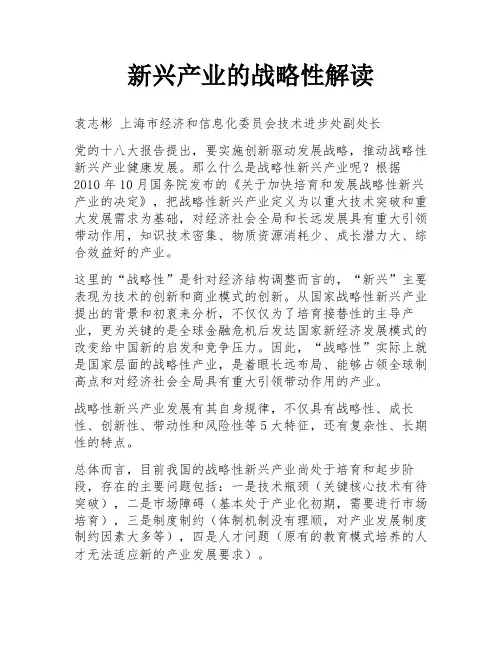 新兴产业的战略性解读

袁志彬 上海市经济和信息化委员会技术进步处副处长

党的十八大报告提出，要实施创新驱动发展战略，推动战略性新兴产业健康发展。那么什么是战略性新兴产业呢？根据2010年10月国务院发布的《关于加快培育和发展战略性新兴产业的决定》，把战略性新兴产业定义为以重大技术突破和重大发展需求为基础，对经济社会全局和长远发展具有重大引领带动作用，知识技术密集、物质资源消耗少、成长潜力大、综合效益好的产业。

这里的“战略性”是针对经济结构调整而言的，“新兴”主要表现为技术的创新和商业模式的创新。从国家战略性新兴产业提出的背景和初衷来分析，不仅仅为了培育接替性的主导产业，更为关键的是全球金融危机后发达国家新经济发展模式的改变给中国新的启发和竞争压力。因此，“战略性”实际上就是国家层面的战略性产业，是着眼长远布局、能够占领全球制高点和对经济社会全局具有重大引领带动作用的产业。

战略性新兴产业发展有其自身规律，不仅具有战略性、成长性、创新性、带动性和风险性等5大特征，还有复杂性、长期性的特点。

总体而言，目前我国的战略性新兴产业尚处于培育和起步阶段，存在的主要问题包括：一是技术瓶颈（关键核心技术有待突破），二是市场障碍（基本处于产业化初期，需要进行市场培育），三是制度制约（体制机制没有理顺，对产业发展制度制约因素大多等），四是人才问题（原有的教育模式培养的人才无法适应新的产业发展要求）。